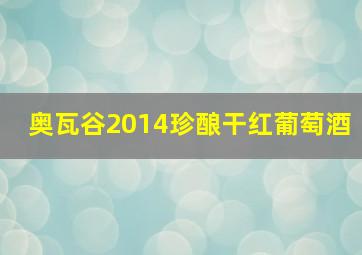 奥瓦谷2014珍酿干红葡萄酒